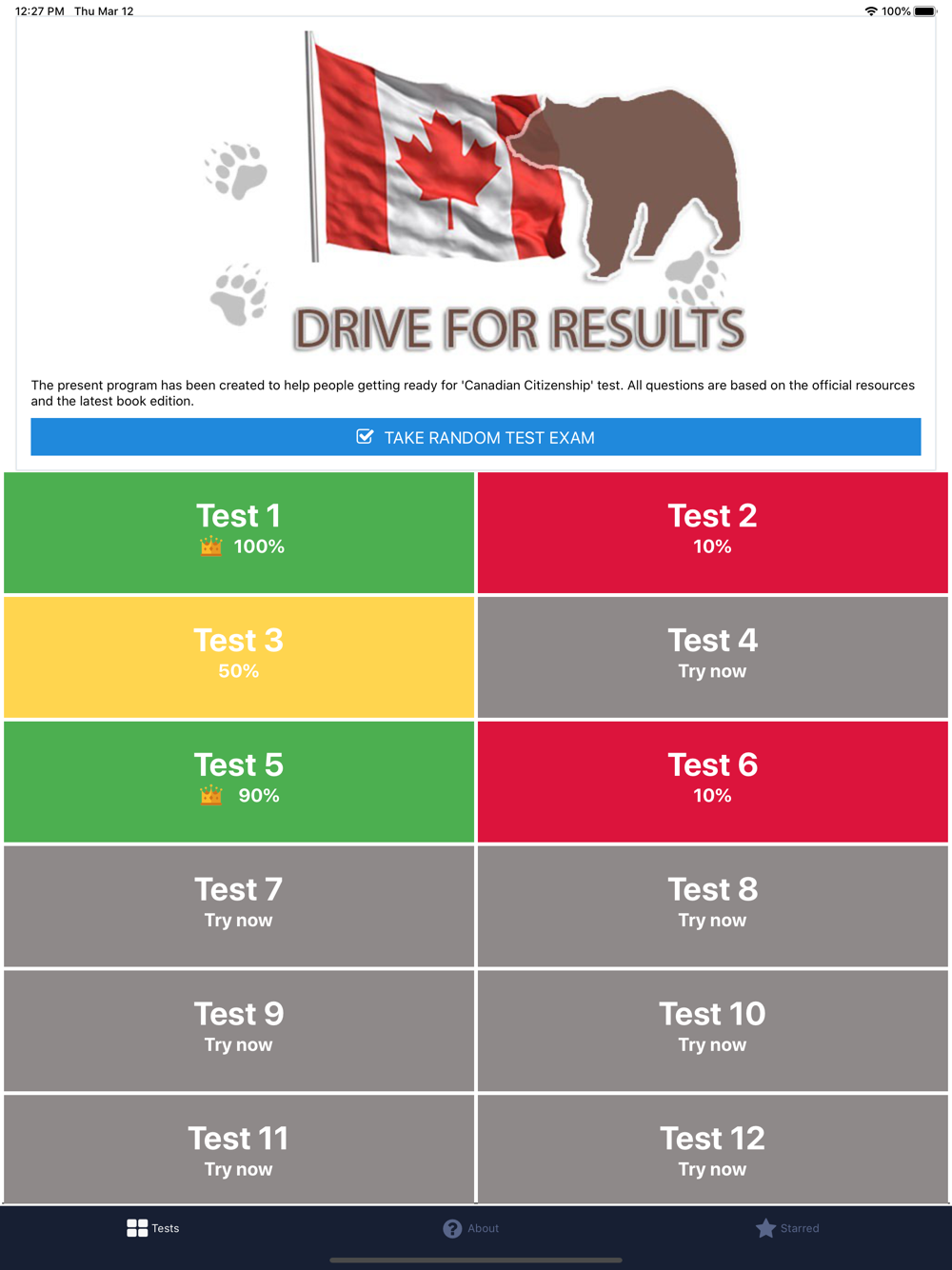 12:27 PM Thu Mar 12

100%

DRIVE FOR RESULTS

The present program has been created to help people getting ready for 'Canadian Citizenship' test. All questions are based on the official resources and the latest book edition.

TAKE RANDOM TEST EXAM

Test 1
100%

Test 2
10%

Test 3
50%

Test 4
Try now

Test 5
90%

Test 6
10%

Test 7
Try now

Test 8
Try now

Test 9
Try now

Test 10
Try now

Test 11
Try now

Test 12
Try now

Tests

About

Starred